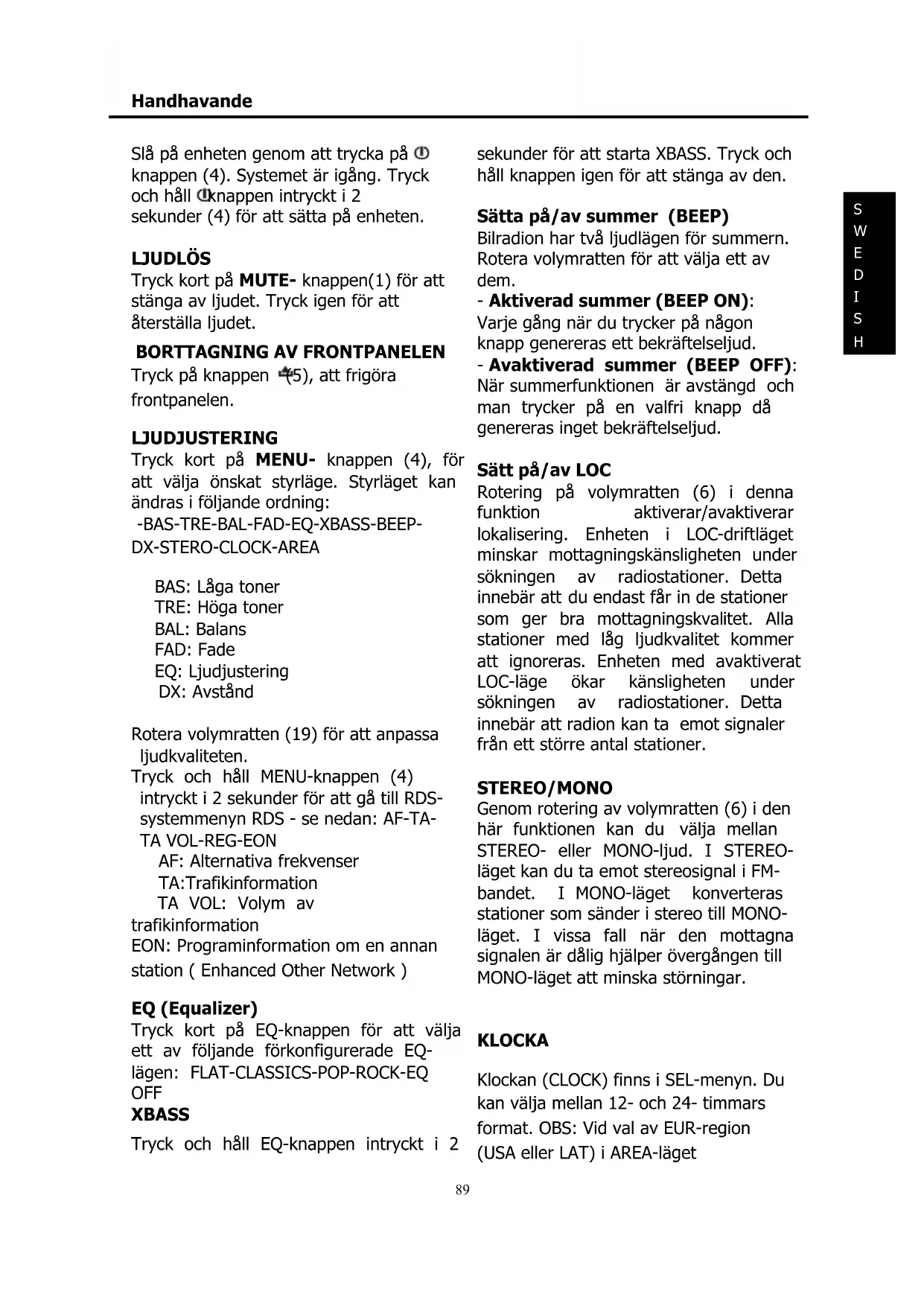 Handhavande

Slå på enheten genom att trycka på knappen (4). Systemet är igång. Tryck och håll knappen intryckt i 2 sekunder (4) för att sätta på enheten.

LJUDLÖS
Tryck kort på MUTE- knappen(1) för att stänga av ljudet. Tryck igen för att återställa ljudet.

BORTTAGNING AV FRONTPANELEN
Tryck på knappen (5), att frigöra frontpanelen.

LJUDJUSTERING
Tryck kort på MENU- knappen (4), för att välja önskat styrläge. Styrläget kan ändras i följande ordning:
-BAS-TRE-BAL-FAD-EQ-XBASS-BEEP-DX-STERO-CLOCK-AREA

BAS: Låga toner
TRE: Höga toner
BAL: Balans
FAD: Fade
EQ: Ljudjustering
DX: Avstånd

Rotera volymratten (19) för att anpassa ljudkvaliteten.
Tryck och håll MENU-knappen (4) intryckt i 2 sekunder för att gå till RDS-systemmenyn RDS - se nedan: AF-TA-TA VOL-REG-EON
AF: Alternativa frekvenser
TA:Trafikinformation
TA VOL: Volym av trafikinformation
EON: Programinformation om en annan station ( Enhanced Other Network )

EQ (Equalizer)
Tryck kort på EQ-knappen för att välja ett av följande förkonfigurerade EQ-lägen: FLAT-CLASSICS-POP-ROCK-EQ OFF
XBASS
Tryck och håll EQ-knappen intryckt i 2 sekunder för att starta XBASS. Tryck och håll knappen igen för att stänga av den.

Sätta på/av summer (BEEP)
Bilradion har två ljudlägen för summern. Rotera volymratten för att välja ett av dem.
- Aktiverad summer (BEEP ON): Varje gång när du trycker på någon knapp genereras ett bekräftelseljud.
- Avaktiverad summer (BEEP OFF): När summerfunktionen är avstängd och man trycker på en valfri knapp då genereras inget bekräftelseljud.

Sätt på/av LOC
Rotering på volymratten (6) i denna funktion aktiverar/avaktiverar lokalisering. Enheten i LOC-driftläget minskar mottagningskänsligheten under sökningen av radiostationer. Detta innebär att du endast får in de stationer som ger bra mottagningskvalitet. Alla stationer med låg ljudkvalitet kommer att ignoreras. Enheten med avaktiverat LOC-läge ökar känsligheten under sökningen av radiostationer. Detta innebär att radion kan ta emot signaler från ett större antal stationer.

STEREO/MONO
Genom rotering av volymratten (6) i den här funktionen kan du välja mellan STEREO- eller MONO-ljud. I STEREO-läget kan du ta emot stereosignal i FM-bandet. I MONO-läget konverteras stationer som sänder i stereo till MONO-läget. I vissa fall när den mottagna signalen är dålig hjälper övergången till MONO-läget att minska störningar.

KLOCKA

Klockan (CLOCK) finns i SEL-menyn. Du kan välja mellan 12- och 24- timmars format. OBS: Vid val av EUR-region (USA eller LAT) i AREA-läget

S W E D I S H

89